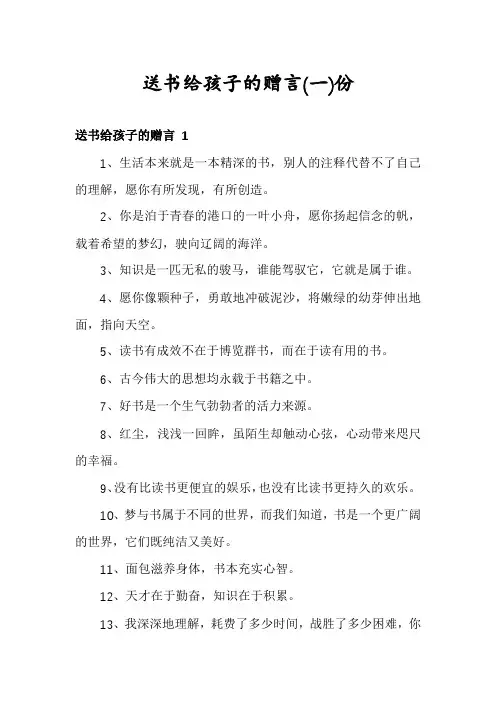 送书给孩子的赠言(一)份

送书给孩子的赠言 1

1、生活本来就是一本精深的书，别人的注释代替不了自己的理解，愿你有所发现，有所创造。

2、你是泊于青春的港口的一叶小舟，愿你扬起信念的帆，载着希望的梦幻，驶向辽阔的海洋。

3、知识是一匹无私的骏马，谁能驾驭它，它就是属于谁。

4、愿你像颗种子，勇敢地冲破泥沙，将嫩绿的幼芽伸出地面，指向天空。

5、读书有成效不在于博览群书，而在于读有用的书。

6、古今伟大的思想均永载于书籍之中。

7、好书是一个生气勃勃者的活力来源。

8、红尘，浅浅一回眸，虽陌生却触动心弦，心动带来咫尺的幸福。

9、没有比读书更便宜的娱乐，也没有比读书更持久的欢乐。

10、梦与书属于不同的世界，而我们知道，书是一个更广阔的世界，它们既纯洁又美好。

11、面包滋养身体，书本充实心智。

12、天才在于勤奋，知识在于积累。

13、我深深地理解，耗费了多少时间，战胜了多少困难，你